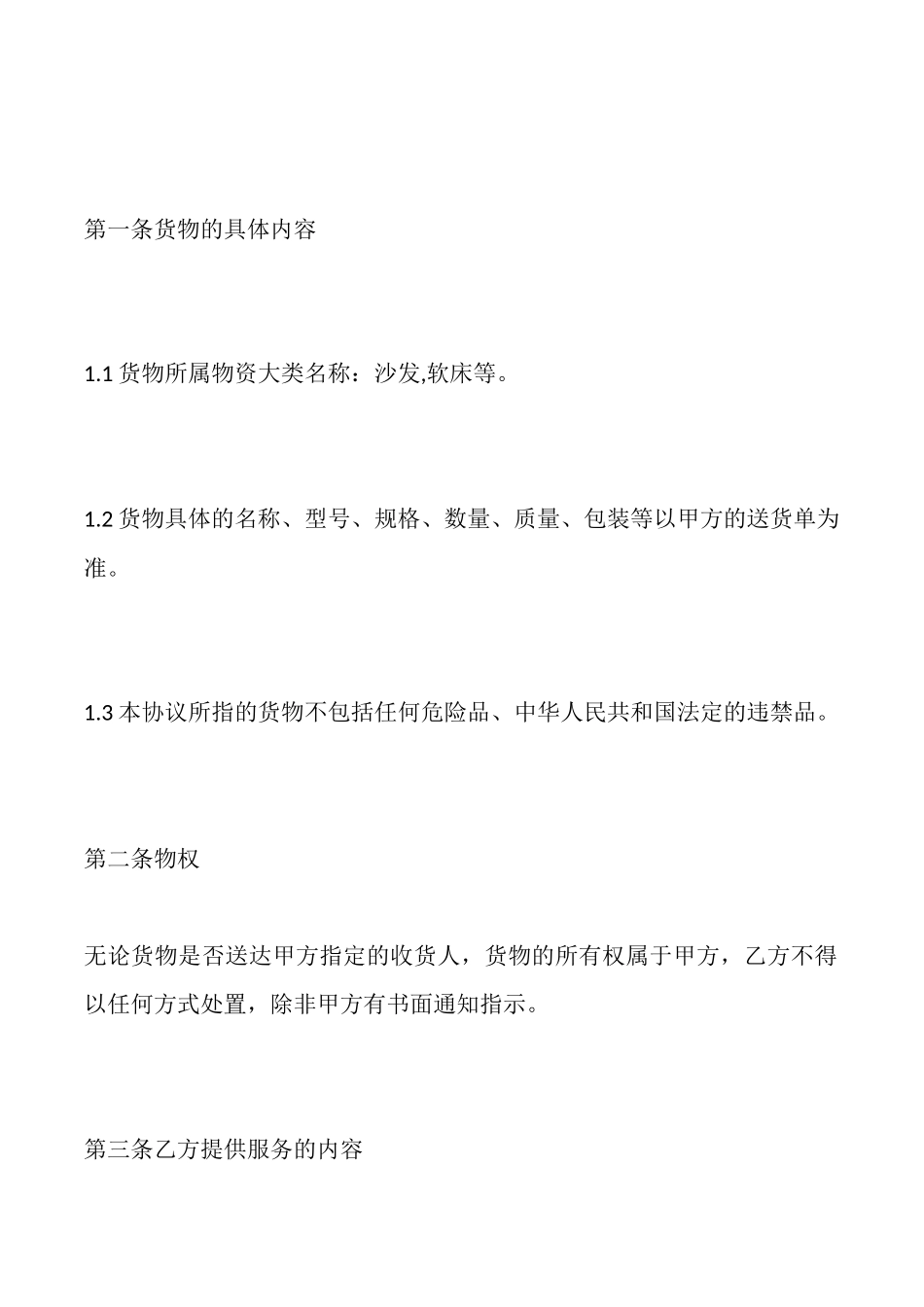 第一条货物的具体内容

1.1 货物所属物资大类名称：沙发,软床等。

1.2 货物具体的名称、型号、规格、数量、质量、包装等以甲方的送货单为准。

1.3 本协议所指的货物不包括任何危险品、中华人民共和国法定的违禁品。

第二条物权

无论货物是否送达甲方指定的收货人，货物的所有权属于甲方，乙方不得以任何方式处置，除非甲方有书面通知指示。

第三条乙方提供服务的内容